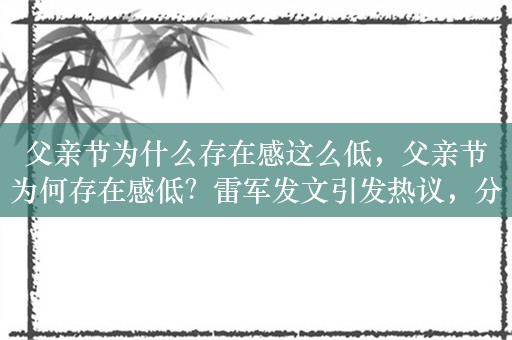 父亲节为什么存在感这么低，父亲节为何存在感低？雷军发文引发热议，分